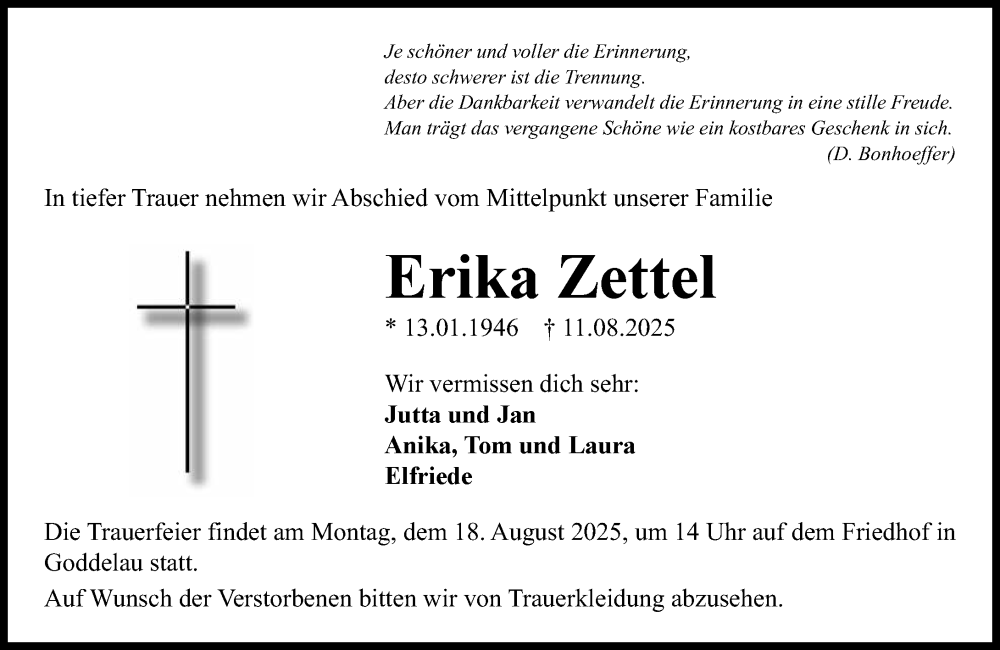 Je schöner und voller die Erinnerung,
desto schwerer ist die Trennung.
Aber die Dankbarkeit verwandelt die Erinnerung in eine stille Freude.
Man trägt das vergangene Schöne wie ein kostbares Geschenk in sich.
(D. Bonhoeffer)

In tiefer Trauer nehmen wir Abschied vom Mittelpunkt unserer Familie

Erika Zettel

* 13.01.1946 † 11.08.2025

Wir vermissen dich sehr:
Jutta und Jan
Anika, Tom und Laura
Elfriede

Die Trauerfeier findet am Montag, dem 18. August 2025, um 14 Uhr auf dem Friedhof in Goddelau statt.

Auf Wunsch der Verstorbenen bitten wir von Trauerkleidung abzusehen.